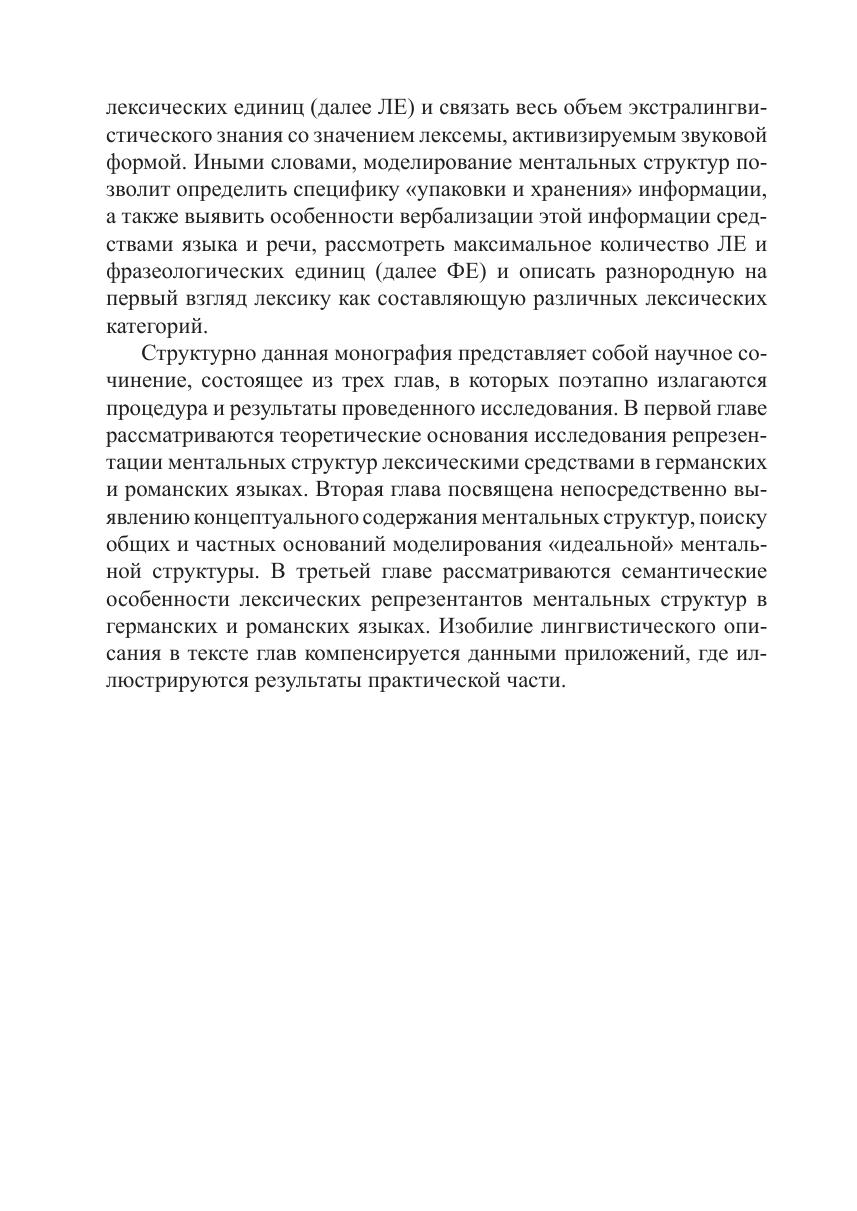 лексических единиц (далее ЛЕ) и связать весь объем экстралингвистического знания со значением лексемы, активизируемым звуковой формой. Иными словами, моделирование ментальных структур позволит определить специфику «упаковки и хранения» информации, а также выявить особенности вербализации этой информации средствами языка и речи, рассмотреть максимальное количество ЛЕ и фразеологических единиц (далее ФЕ) и описать разнородную на первый взгляд лексику как составляющую различных лексических категорий.

Структурно данная монография представляет собой научное сочинение, состоящее из трех глав, в которых поэтапно излагаются процедура и результаты проведенного исследования. В первой главе рассматриваются теоретические основания исследования репрезентации ментальных структур лексическими средствами в германских и романских языках. Вторая глава посвящена непосредственно выявлению концептуального содержания ментальных структур, поиску общих и частных оснований моделирования «идеальной» ментальной структуры. В третьей главе рассматриваются семантические особенности лексических репрезентантов ментальных структур в германских и романских языках. Изобилие лингвистического описания в тексте глав компенсируется данными приложений, где иллюстрируются результаты практической части.